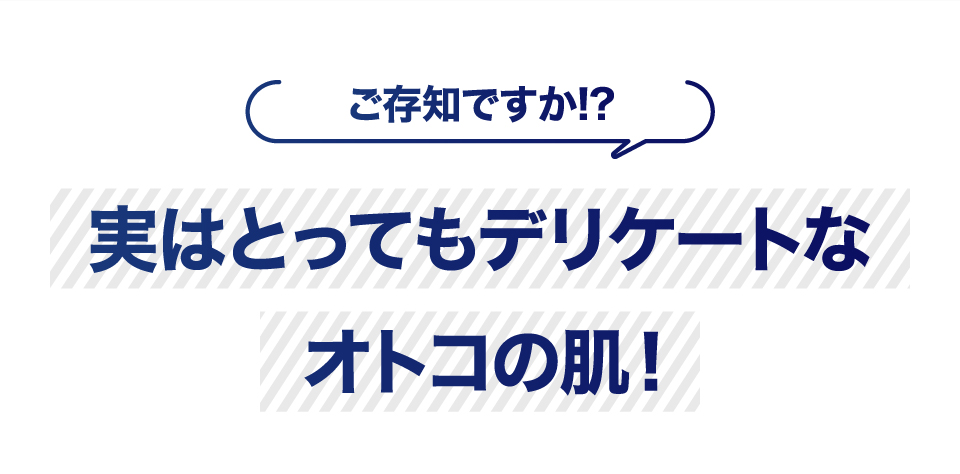 ご存知ですか!?

実はとってもデリケートな

オトコの肌！